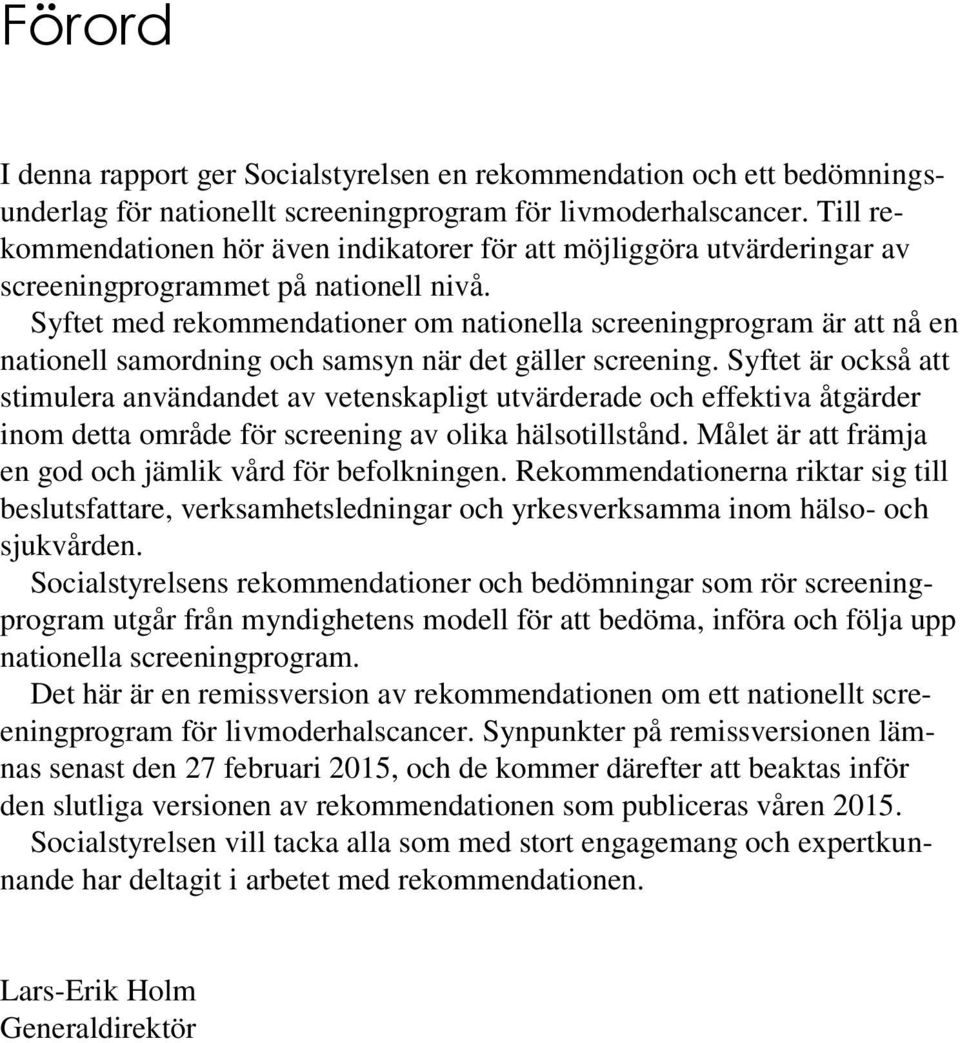 Förord

I denna rapport ger Socialstyrelsen en rekommendation och ett bedömningsunderlag för nationellt screeningprogram för livmoderhalscancer. Till rekommendationen hör även indikatorer för att möjliggöra utvärderingar av screeningprogrammet på nationell nivå.

Syftet med rekommendationer om nationella screeningprogram är att nå en nationell samordning och samsyn när det gäller screening. Syftet är också att stimulera användandet av vetenskapligt utvärderade och effektiva åtgärder inom detta område för screening av olika hälsotillstånd. Målet är att främja en god och jämlik vård för befolkningen. Rekommendationerna riktar sig till beslutsfattare, verksamhetsledningar och yrkesverksamma inom hälso- och sjukvården.

Socialstyrelsens rekommendationer och bedömningar som rör screeningprogram utgår från myndighetens modell för att bedöma, införa och följa upp nationella screeningprogram.

Det här är en remissversion av rekommendationen om ett nationellt screeningprogram för livmoderhalscancer. Synpunkter på remissversionen lämnas senast den 27 februari 2015, och de kommer därefter att beaktas inför den slutliga versionen av rekommendationen som publiceras våren 2015.

Socialstyrelsen vill tacka alla som med stort engagemang och expertkunnande har deltagit i arbetet med rekommendationen.

Lars-Erik Holm
Generaldirektör